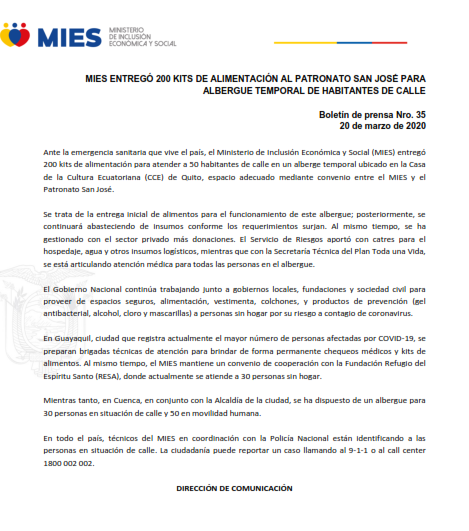 MIES MINISTERIO DE INCLUSIÓN ECONÓMICA Y SOCIAL

MIES ENTREGÓ 200 KITS DE ALIMENTACIÓN AL PATRONATO SAN JOSÉ PARA ALBERGUE TEMPORAL DE HABITANTES DE CALLE

Boletín de prensa Nro. 35
20 de marzo de 2020

Ante la emergencia sanitaria que vive el país, el Ministerio de Inclusión Económica y Social (MIES) entregó 200 kits de alimentación para atender a 50 habitantes de calle en un alberge temporal ubicado en la Casa de la Cultura Ecuatoriana (CCE) de Quito, espacio adecuado mediante convenio entre el MIES y el Patronato San José.

Se trata de la entrega inicial de alimentos para el funcionamiento de este albergue; posteriormente, se continuará abasteciendo de insumos conforme los requerimientos surjan. Al mismo tiempo, se ha gestionado con el sector privado más donaciones. El Servicio de Riesgos aportó con catres para el hospedaje, agua y otros insumos logísticos, mientras que con la Secretaría Técnica del Plan Toda una Vida, se está articulando atención médica para todas las personas en el albergue.

El Gobierno Nacional continúa trabajando junto a gobiernos locales, fundaciones y sociedad civil para proveer de espacios seguros, alimentación, vestimenta, colchones, y productos de prevención (gel antibacterial, alcohol, cloro y mascarillas) a personas sin hogar por su riesgo a contagio de coronavirus.

En Guayaquil, ciudad que registra actualmente el mayor número de personas afectadas por COVID-19, se preparan brigadas técnicas de atención para brindar de forma permanente chequeos médicos y kits de alimentos. Al mismo tiempo, el MIES mantiene un convenio de cooperación con la Fundación Refugio del Espíritu Santo (RESA), donde actualmente se atiende a 30 personas sin hogar.

Mientras tanto, en Cuenca, en conjunto con la Alcaldía de la ciudad, se ha dispuesto de un albergue para 30 personas en situación de calle y 50 en movilidad humana.

En todo el país, técnicos del MIES en coordinación con la Policía Nacional están identificando a las personas en situación de calle. La ciudadanía puede reportar un caso llamando al 9-1-1 o al call center 1800 002 002.

DIRECCIÓN DE COMUNICACIÓN